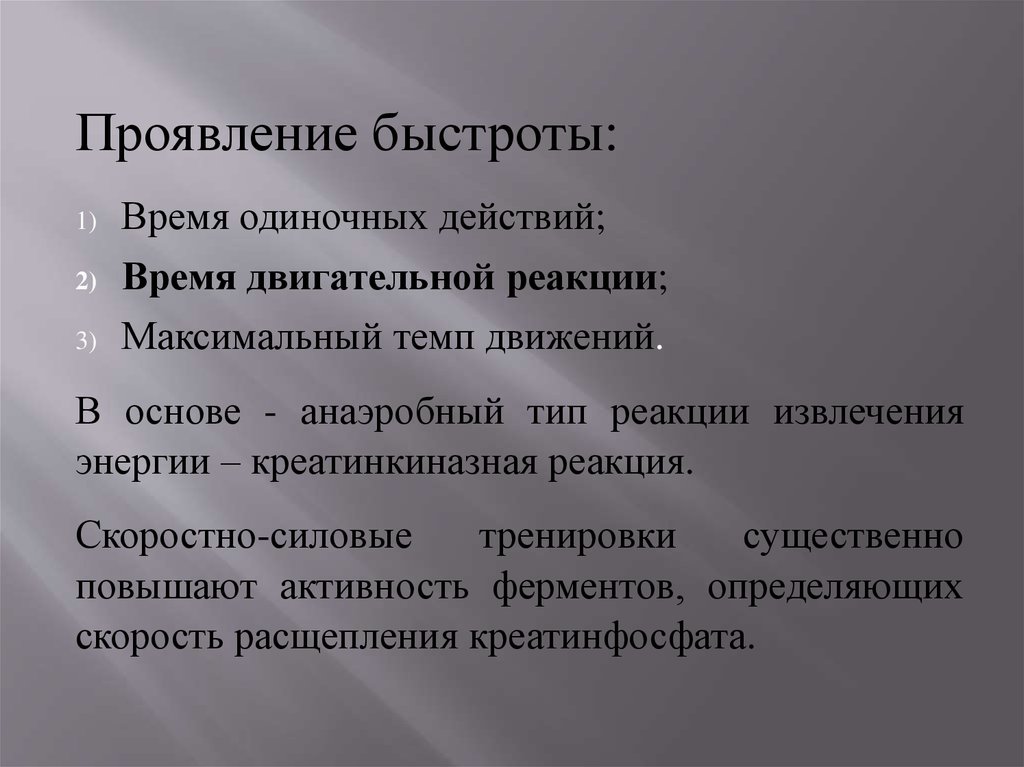 Проявление быстроты:

1) Время одиночных действий;

2) Время двигательной реакции;

3) Максимальный темп движений.

В основе - анаэробный тип реакции извлечения энергии – креатинкиназная реакция.

Скоростно-силовые тренировки существенно повышают активность ферментов, определяющих скорость расщепления креатинфосфата.